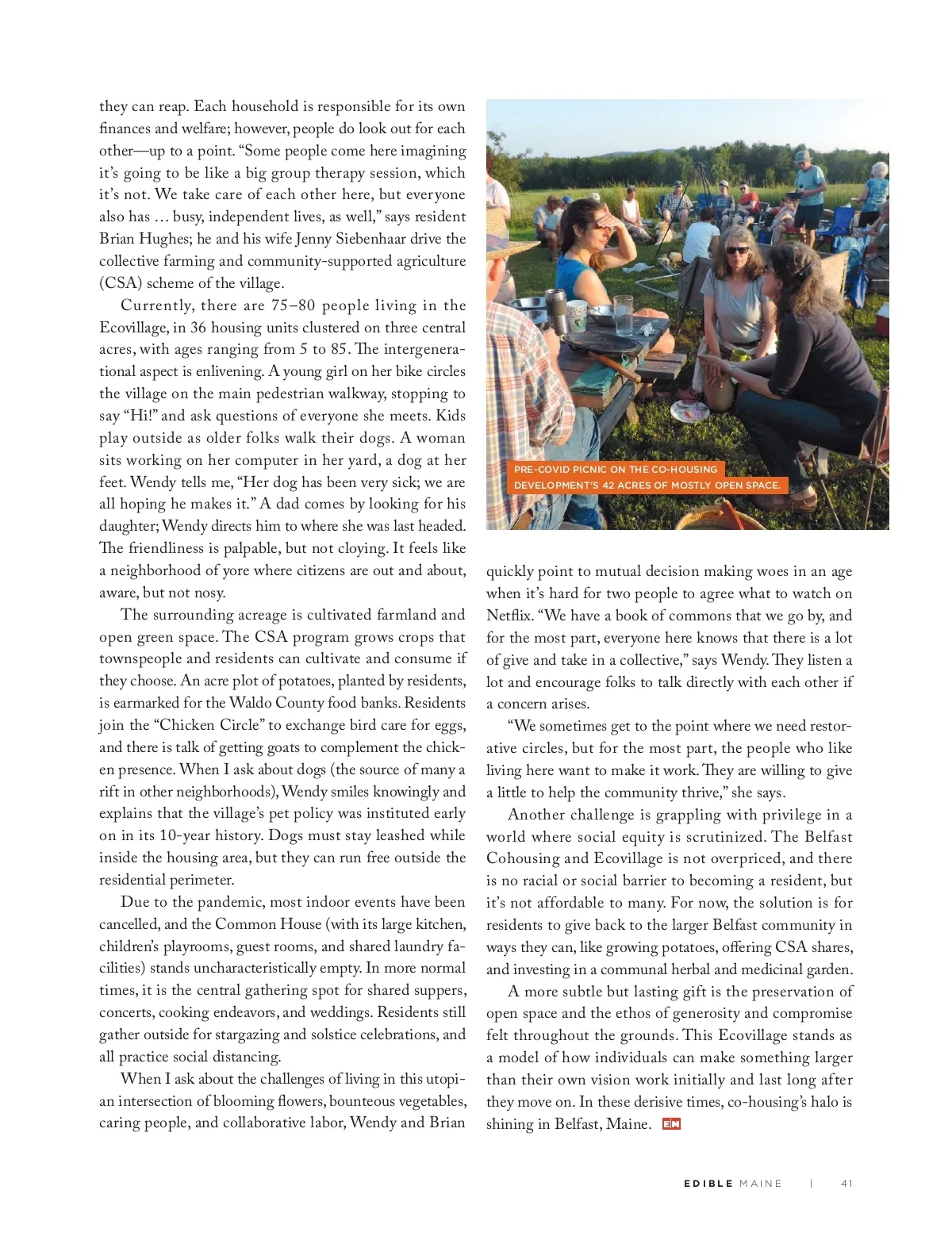 they can reap. Each household is responsible for its own finances and welfare; however, people do look out for each other—up to a point. "Some people come here imagining it's going to be like a big group therapy session, which it's not. We take care of each other here, but everyone also has … busy, independent lives, as well," says resident Brian Hughes; he and his wife Jenny Siebenhaar drive the collective farming and community-supported agriculture (CSA) scheme of the village.

Currently, there are 75–80 people living in the Ecovillage, in 36 housing units clustered on three central acres, with ages ranging from 5 to 85. The intergenerational aspect is enlivening. A young girl on her bike circles the village on the main pedestrian walkway, stopping to say "Hi!" and ask questions of everyone she meets. Kids play outside as older folks walk their dogs. A woman sits working on her computer in her yard, a dog at her feet. Wendy tells me, "Her dog has been very sick; we are all hoping he makes it." A dad comes by looking for his daughter; Wendy directs him to where she was last headed. The friendliness is palpable, but not cloying. It feels like a neighborhood of yore where citizens are out and about, aware, but not nosy.

The surrounding acreage is cultivated farmland and open green space. The CSA program grows crops that townspeople and residents can cultivate and consume if they choose. An acre plot of potatoes, planted by residents, is earmarked for the Waldo County food banks. Residents join the "Chicken Circle" to exchange bird care for eggs, and there is talk of getting goats to complement the chicken presence. When I ask about dogs (the source of many a rift in other neighborhoods), Wendy smiles knowingly and explains that the village's pet policy was instituted early on in its 10-year history. Dogs must stay leashed while inside the housing area, but they can run free outside the residential perimeter.

Due to the pandemic, most indoor events have been cancelled, and the Common House (with its large kitchen, children's playrooms, guest rooms, and shared laundry facilities) stands uncharacteristically empty. In more normal times, it is the central gathering spot for shared suppers, concerts, cooking endeavors, and weddings. Residents still gather outside for stargazing and solstice celebrations, and all practice social distancing.

When I ask about the challenges of living in this utopian intersection of blooming flowers, bounteous vegetables, caring people, and collaborative labor, Wendy and Brian

PRE-COVID PICNIC ON THE CO-HOUSING DEVELOPMENT'S 42 ACRES OF MOSTLY OPEN SPACE.

quickly point to mutual decision making woes in an age when it's hard for two people to agree what to watch on Netflix. "We have a book of commons that we go by, and for the most part, everyone here knows that there is a lot of give and take in a collective," says Wendy. They listen a lot and encourage folks to talk directly with each other if a concern arises.

"We sometimes get to the point where we need restorative circles, but for the most part, the people who like living here want to make it work. They are willing to give a little to help the community thrive," she says.

Another challenge is grappling with privilege in a world where social equity is scrutinized. The Belfast Cohousing and Ecovillage is not overpriced, and there is no racial or social barrier to becoming a resident, but it's not affordable to many. For now, the solution is for residents to give back to the larger Belfast community in ways they can, like growing potatoes, offering CSA shares, and investing in a communal herbal and medicinal garden.

A more subtle but lasting gift is the preservation of open space and the ethos of generosity and compromise felt throughout the grounds. This Ecovillage stands as a model of how individuals can make something larger than their own vision work initially and last long after they move on. In these derisive times, co-housing's halo is shining in Belfast, Maine. EM

EDIBLE MAINE | 41